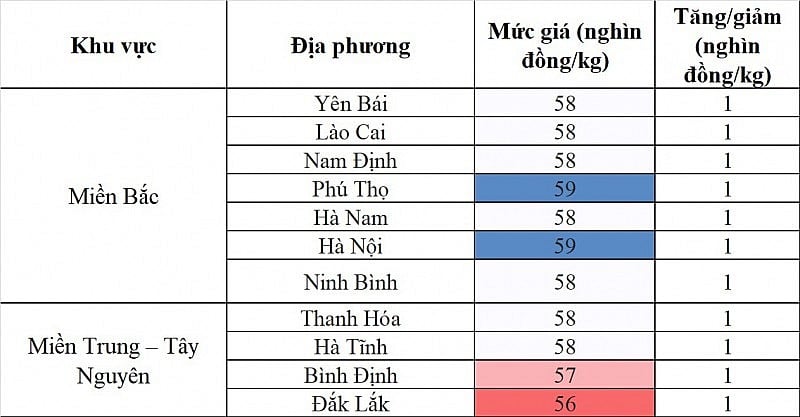 | Khu vực | Địa phương | Mức giá (nghìn đồng/kg) | Tăng/giảm (nghìn đồng/kg) |
|---|---|---|---|
| Miền Bắc | Yên Bái | 58 | 1 |
| | Lào Cai | 58 | 1 |
| | Nam Định | 58 | 1 |
| | Phú Thọ | 59 | 1 |
| | Hà Nam | 58 | 1 |
| | Hà Nội | 59 | 1 |
| | Ninh Bình | 58 | 1 |
| Miền Trung – Tây Nguyên | Thanh Hóa | 58 | 1 |
| | Hà Tĩnh | 58 | 1 |
| | Bình Định | 57 | 1 |
| | Đắk Lắk | 56 | 1 |